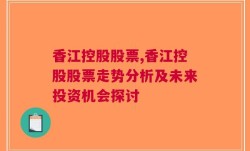 香江控股股票,香江控股股票走势分析及未来投资机会探讨